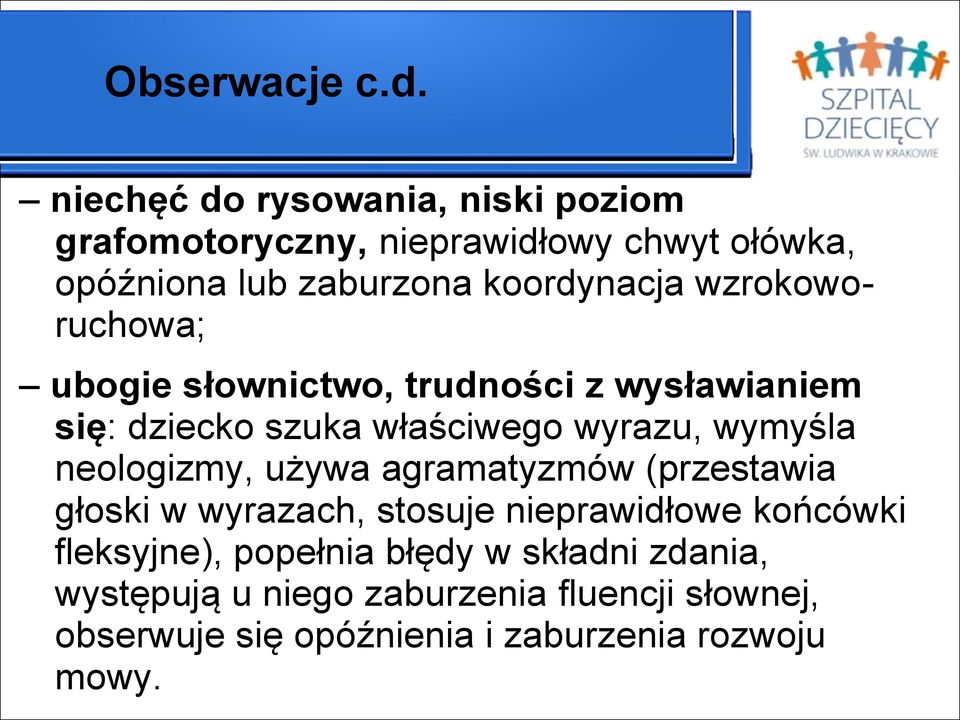 Obserwacje c.d.

SZPITAL DZIECIĘCY ŚW. LUDWIKA W KRAKOWIE

– niechęć do rysowania, niski poziom grafomotoryczny, nieprawidłowy chwyt ołówka, opóźniona lub zaburzona koordynacja wzrokowo-ruchowa;

– ubogie słownictwo, trudności z wysławianiem się: dziecko szuka właściwego wyrazu, wymyśla neologizmy, używa agramatyzmów (przestawia głoski w wyrazach, stosuje nieprawidłowe końcówki fleksyjne), popełnia błędy w składni zdania, występują u niego zaburzenia fluencji słownej, obserwuje się opóźnienia i zaburzenia rozwoju mowy.